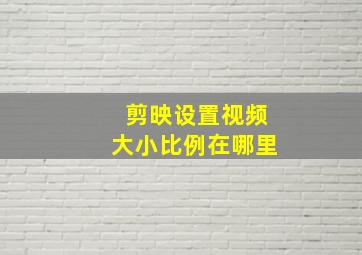 剪映设置视频
大小比例在哪里